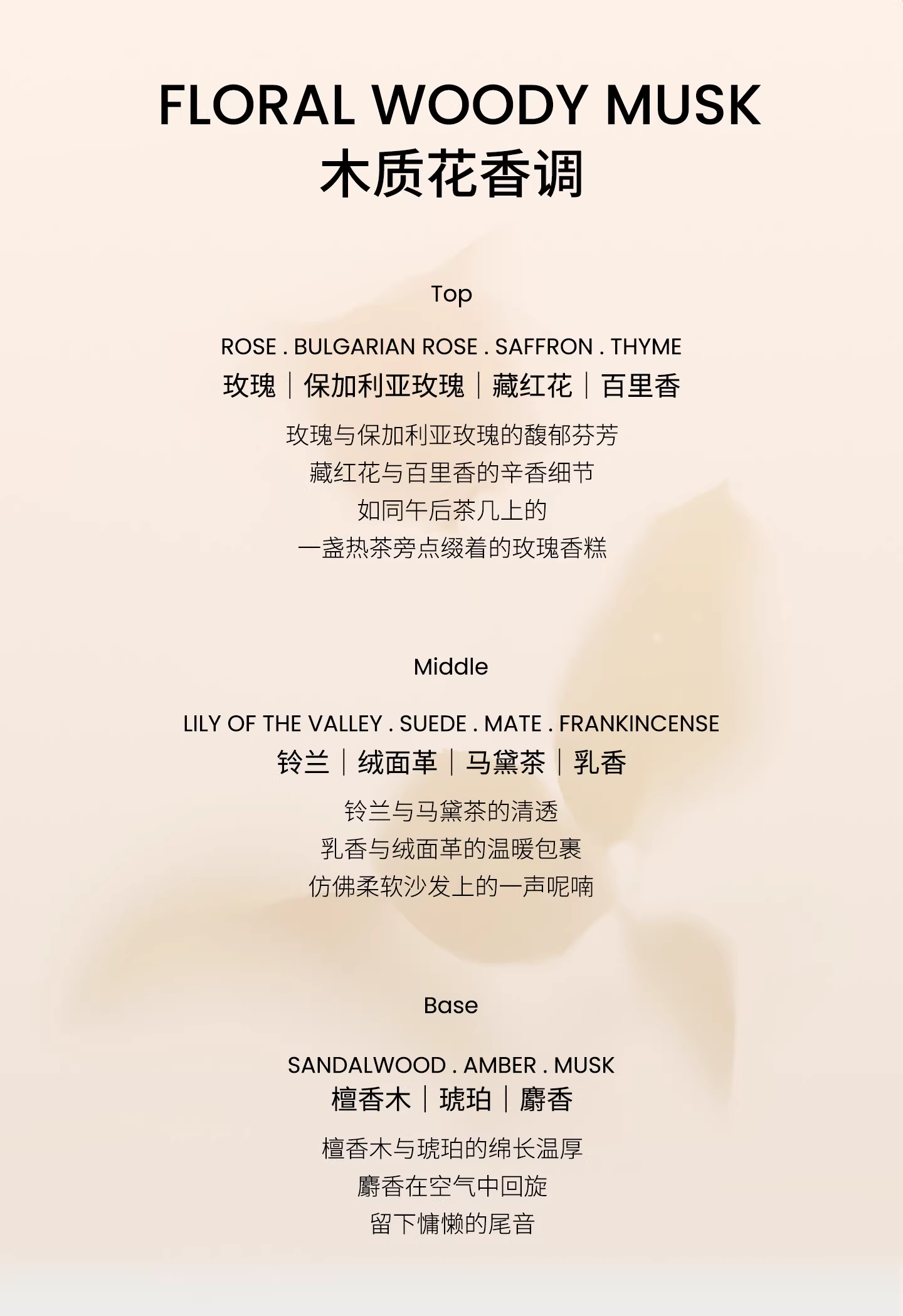 FLORAL WOODY MUSK
木质花香调

Top

ROSE . BULGARIAN ROSE . SAFFRON . THYME
玫瑰｜保加利亚玫瑰｜藏红花｜百里香

玫瑰与保加利亚玫瑰的馥郁芬芳
藏红花与百里香的辛香细节
如同午后茶几上的
一盏热茶旁点缀着的玫瑰香糕

Middle

LILY OF THE VALLEY . SUEDE . MATE . FRANKINCENSE
铃兰｜绒面革｜马黛茶｜乳香

铃兰与马黛茶的清透
乳香与绒面革的温暖包裹
仿佛柔软沙发上的一声呢喃

Base

SANDALWOOD . AMBER . MUSK
檀香木｜琥珀｜麝香

檀香木与琥珀的绵长温厚
麝香在空气中回旋
留下慵懒的尾音